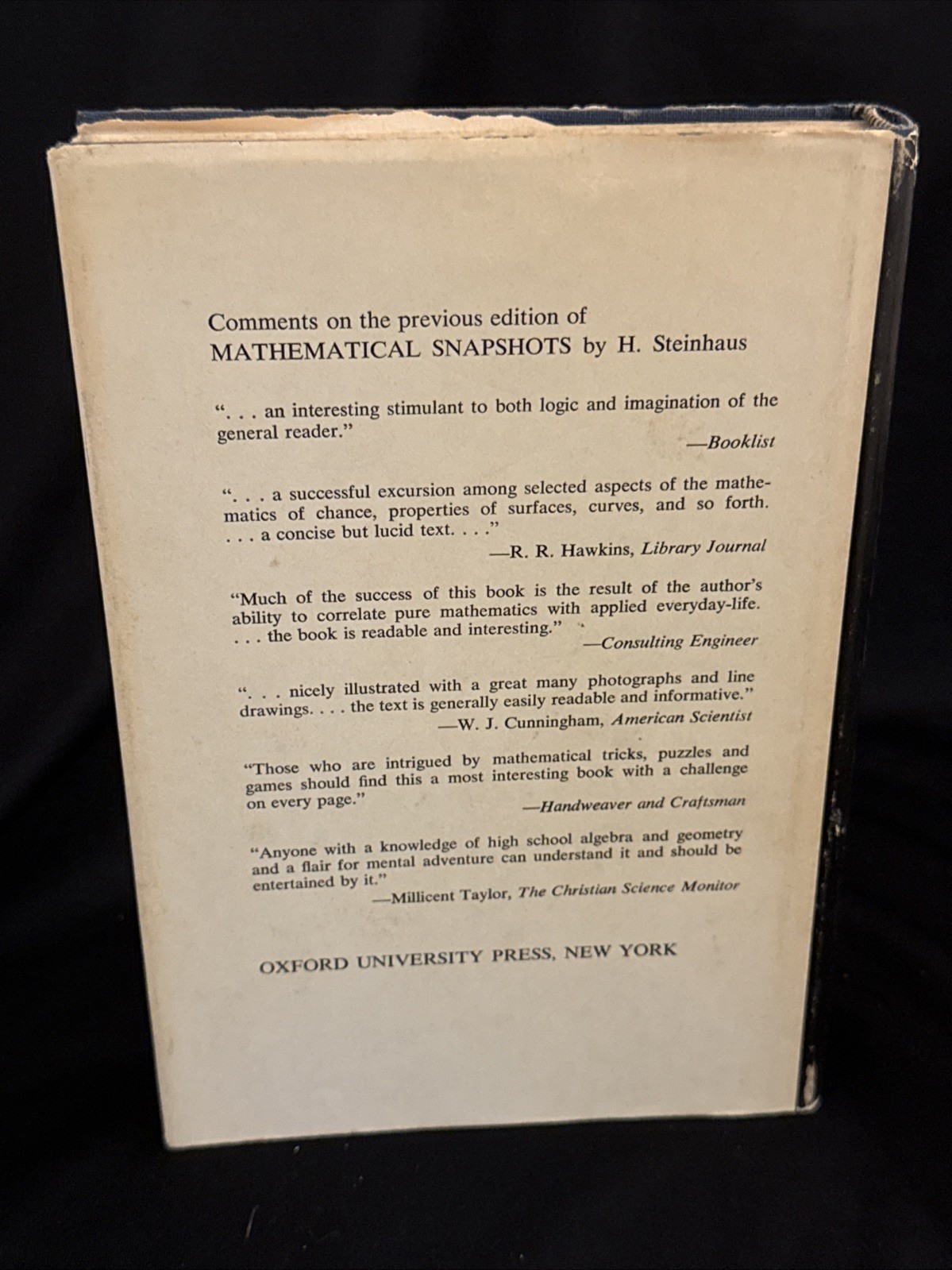 Comments on the previous edition of
MATHEMATICAL SNAPSHOTS by H. Steinhaus

". . . an interesting stimulant to both logic and imagination of the general reader."
—Booklist

". . . a successful excursion among selected aspects of the mathematics of chance, properties of surfaces, curves, and so forth. . . . a concise but lucid text. . . ."
—R. R. Hawkins, Library Journal

"Much of the success of this book is the result of the author's ability to correlate pure mathematics with applied everyday-life. . . . the book is readable and interesting."
—Consulting Engineer

". . . nicely illustrated with a great many photographs and line drawings. . . . the text is generally easily readable and informative."
—W. J. Cunningham, American Scientist

"Those who are intrigued by mathematical tricks, puzzles and games should find this a most interesting book with a challenge on every page."
—Handweaver and Craftsman

"Anyone with a knowledge of high school algebra and geometry and a flair for mental adventure can understand it and should be entertained by it."
—Millicent Taylor, The Christian Science Monitor

OXFORD UNIVERSITY PRESS, NEW YORK